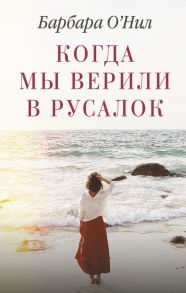 Барбара О'Нил

КОГДА МЫ ВЕРИЛИ В РУСАЛОК